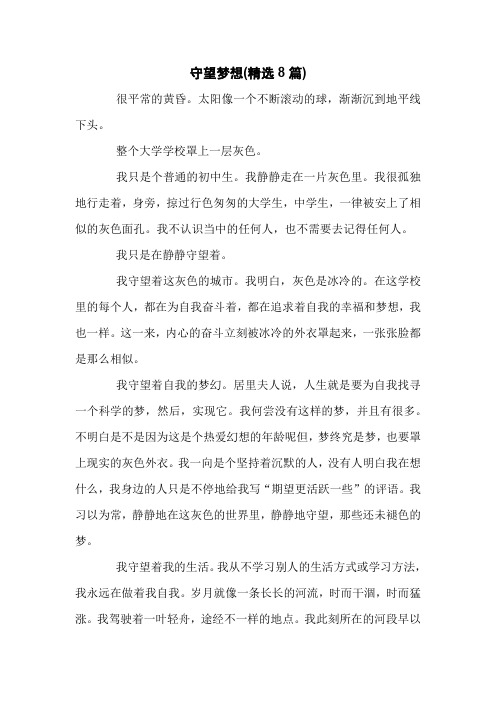 守望梦想(精选8篇)

很平常的黄昏。太阳像一个不断滚动的球，渐渐沉到地平线下头。

整个大学学校罩上一层灰色。

我只是个普通的初中生。我静静走在一片灰色里。我很孤独地行走着，身旁，掠过行色匆匆的大学生，中学生，一律被安上了相似的灰色面孔。我不认识当中的任何人，也不需要去记得任何人。

我只是在静静守望着。

我守望着这灰色的城市。我明白，灰色是冰冷的。在这学校里的每个人，都在为自我奋斗着，都在追求着自我的幸福和梦想，我也一样。这一来，内心的奋斗立刻被冰冷的外衣罩起来，一张张脸都是那么相似。

我守望着自我的梦幻。居里夫人说，人生就是要为自我找寻一个科学的梦，然后，实现它。我何尝没有这样的梦，并且有很多。不明白是不是因为这是个热爱幻想的年龄呢但，梦终究是梦，也要罩上现实的灰色外衣。我一向是个坚持着沉默的人，没有人明白我在想什么，我身边的人只是不停地给我写“期望更活跃一些”的评语。我习以为常，静静地在这灰色的世界里，静静地守望，那些还未褪色的梦。

我守望着我的生活。我从不学习别人的生活方式或学习方法，我永远在做着我自我。岁月就像一条长长的河流，时而干涸，时而猛涨。我驾驶着一叶轻舟，途经不一样的地点。我此刻所在的河段早以